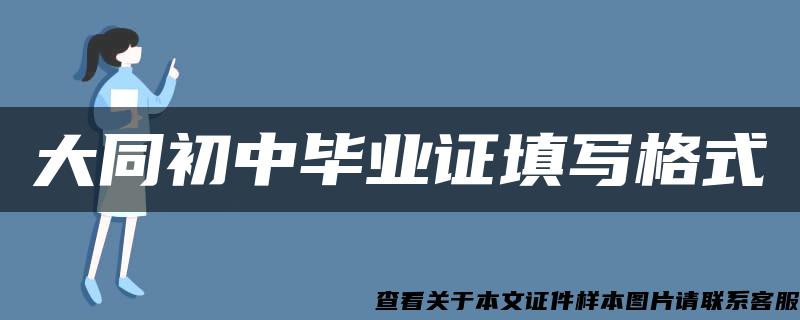 大同初中毕业证填写格式

查看关于本文证件样本图片请联系客服